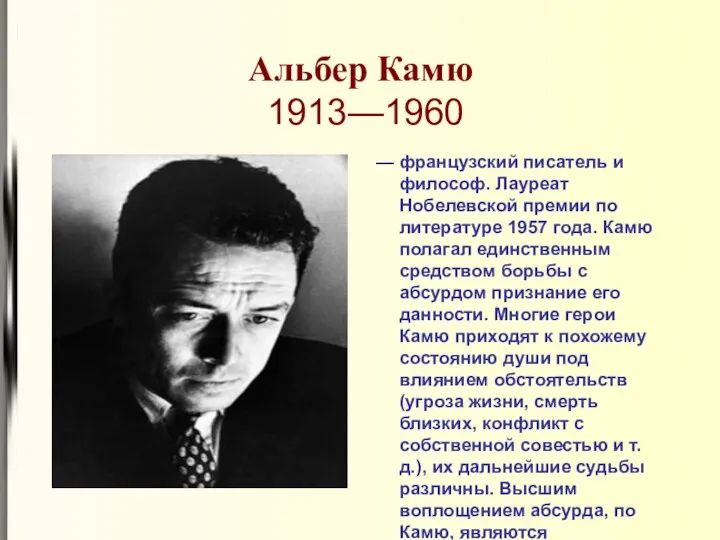 Альбер Камю
1913—1960

— французский писатель и философ. Лауреат Нобелевской премии по литературе 1957 года. Камю полагал единственным средством борьбы с абсурдом признание его данности. Многие герои Камю приходят к похожему состоянию души под влиянием обстоятельств (угроза жизни, смерть близких, конфликт с собственной совестью и т. д.), их дальнейшие судьбы различны. Высшим воплощением абсурда, по Камю, являются